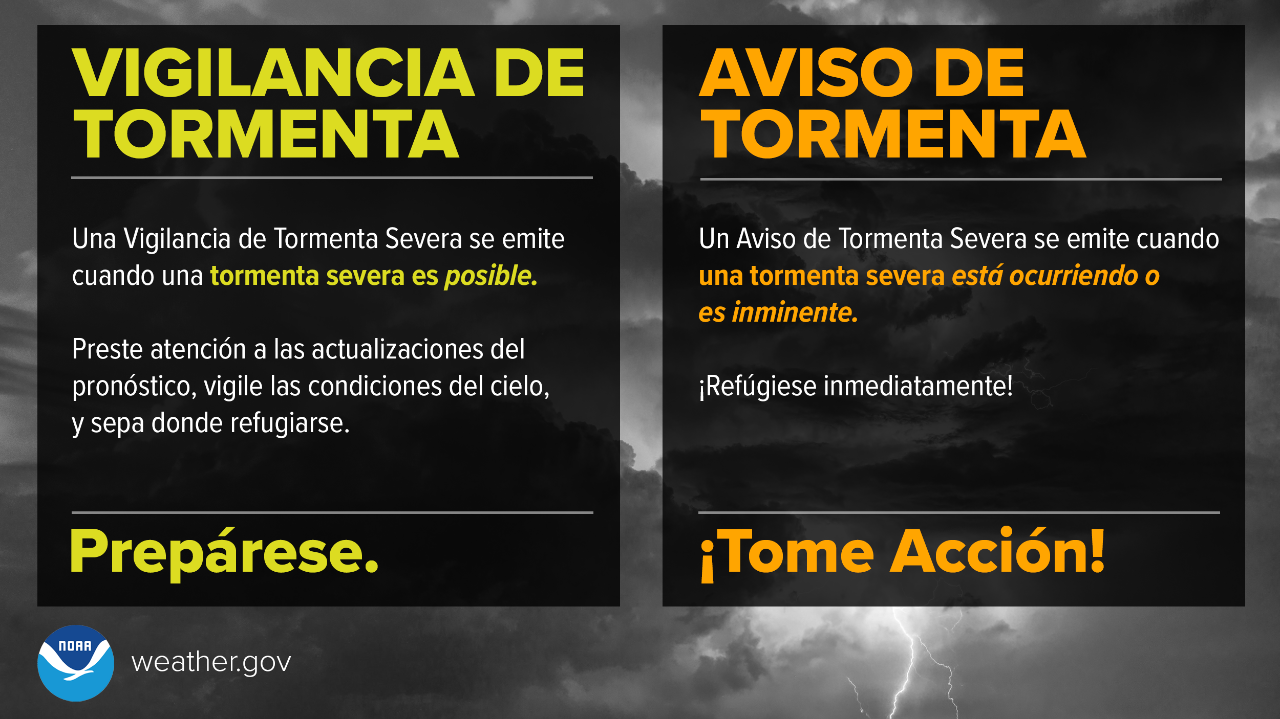 VIGILANCIA DE TORMENTA

Una Vigilancia de Tormenta Severa se emite cuando una tormenta severa es posible.

Preste atención a las actualizaciones del pronóstico, vigile las condiciones del cielo, y sepa donde refugiarse.

Prepárese.

AVISO DE TORMENTA

Un Aviso de Tormenta Severa se emite cuando una tormenta severa está ocurriendo o es inminente.

¡Refúgiese inmediatamente!

¡Tome Acción!

NOAA

weather.gov